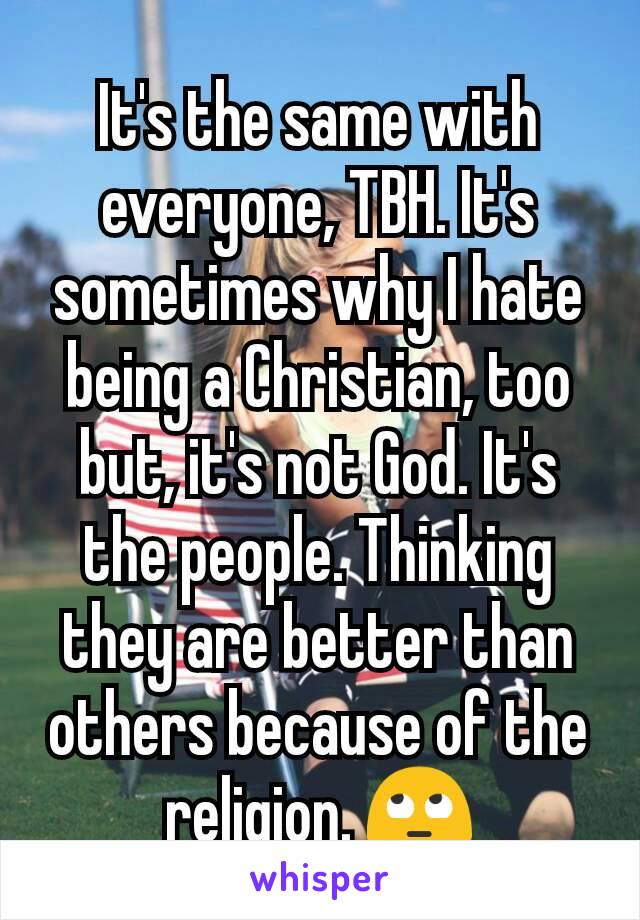 It's the same with everyone, TBH. It's sometimes why I hate being a Christian, too but, it's not God. It's the people. Thinking they are better than others because of the religion. 🙄

whisper